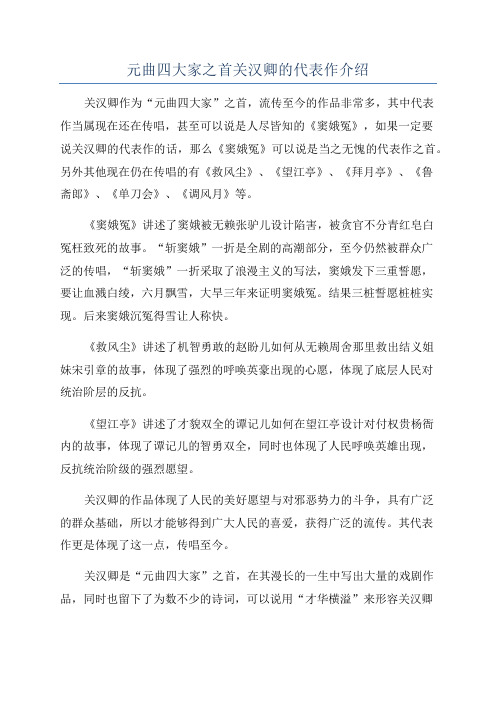 元曲四大家之首关汉卿的代表作介绍

关汉卿作为“元曲四大家”之首，流传至今的作品非常多，其中代表作当属现在还在传唱，甚至可以说是人尽皆知的《窦娥冤》，如果一定要说关汉卿的代表作的话，那么《窦娥冤》可以说是当之无愧的代表作之首。另外其他现在仍在传唱的有《救风尘》、《望江亭》、《拜月亭》、《鲁斋郎》、《单刀会》、《调风月》等。

《窦娥冤》讲述了窦娥被无赖张驴儿设计陷害，被贪官不分青红皂白冤枉致死的故事。“斩窦娥”一折是全剧的高潮部分，至今仍然被群众广泛的传唱，“斩窦娥”一折采取了浪漫主义的写法，窦娥发下三重誓愿，要让血溅白绫，六月飘雪，大旱三年来证明窦娥冤。结果三桩誓愿桩桩实现。后来窦娥沉冤得雪让人称快。

《救风尘》讲述了机智勇敢的赵盼儿如何从无赖周舍那里救出结义姐妹宋引章的故事，体现了强烈的呼唤英豪出现的心愿，体现了底层人民对统治阶层的反抗。

《望江亭》讲述了才貌双全的谭记儿如何在望江亭设计对付权贵杨衙内的故事，体现了谭记儿的智勇双全，同时也体现了人民呼唤英雄出现，反抗统治阶级的强烈愿望。

关汉卿的作品体现了人民的美好愿望与对邪恶势力的斗争，具有广泛的群众基础，所以才能够得到广大人民的喜爱，获得广泛的流传。其代表作更是体现了这一点，传唱至今。

关汉卿是“元曲四大家”之首，在其漫长的一生中写出大量的戏剧作品，同时也留下了为数不少的诗词，可以说用“才华横溢”来形容关汉卿